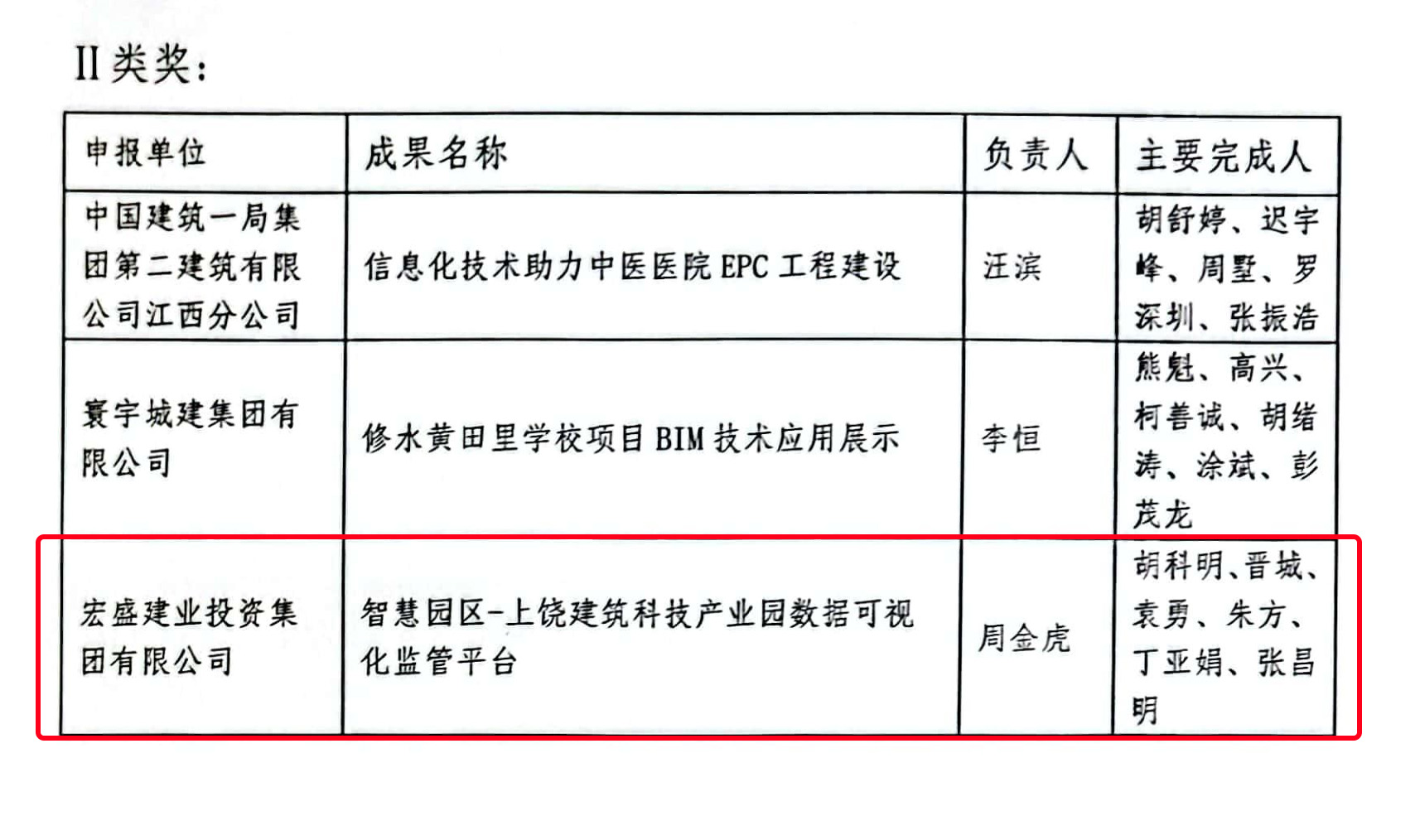 II类奖:

| 申报单位 | 成果名称 | 负责人 | 主要完成人 |
|---|---|---|---|
| 中国建筑一局集团第二建筑有限公司江西分公司 | 信息化技术助力中医医院EPC工程建设 | 汪滨 | 胡舒婷、迟宇峰、周墅、罗深圳、张振浩 |
| 寰宇城建集团有限公司 | 修水黄田里学校项目BIM技术应用展示 | 李恒 | 熊魁、高兴、柯善诚、胡绪涛、涂斌、彭茂龙 |
| 宏盛建业投资集团有限公司 | 智慧园区-上饶建筑科技产业园数据可视化监管平台 | 周金虎 | 胡科明、晋城、袁勇、朱方、丁亚娟、张昌明 |